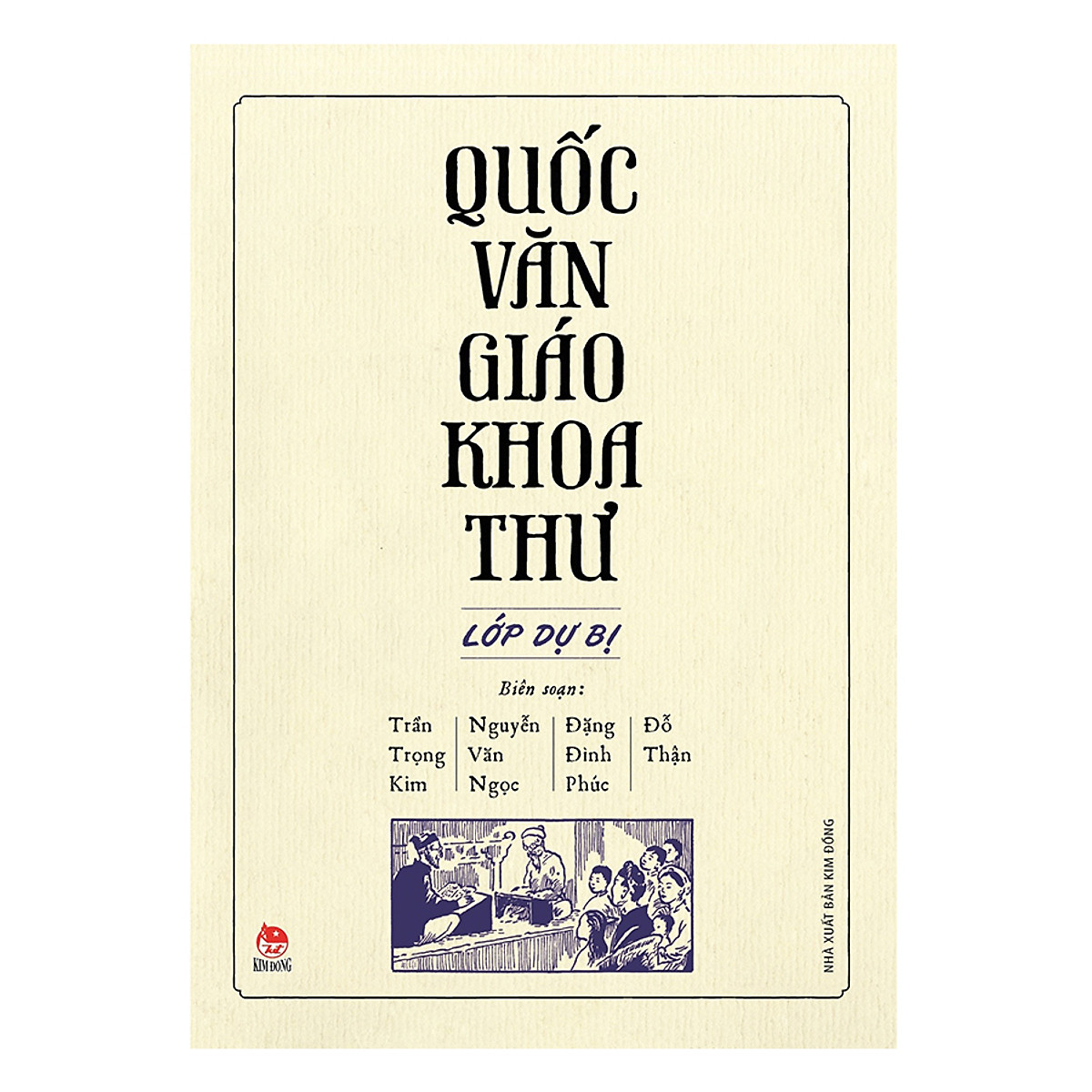 QUỐC VĂN GIÁO KHOA THƯ

LỚP DỰ BỊ

Biên soạn:

Trần Trọng Kim

Nguyễn Văn Ngọc

Đặng Đình Phúc

Đỗ Thận

KIM ĐỒNG

NHÀ XUẤT BẢN KIM ĐỒNG